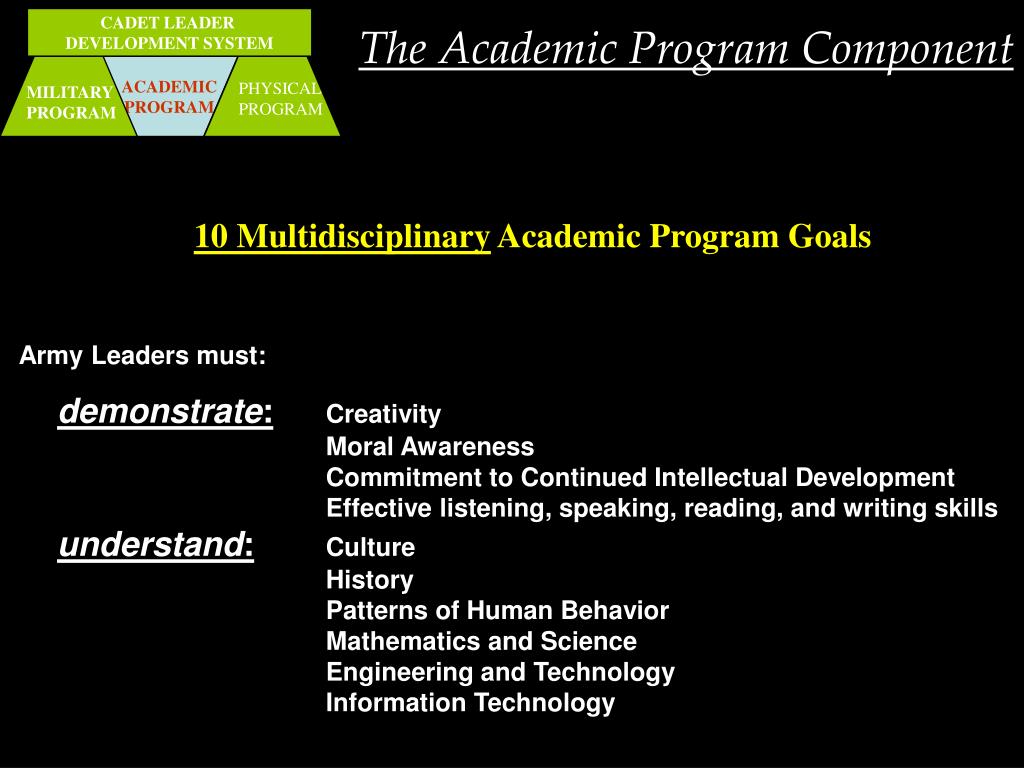 CADET LEADER DEVELOPMENT SYSTEM

MILITARY PROGRAM

ACADEMIC PROGRAM

PHYSICAL PROGRAM

The Academic Program Component

10 Multidisciplinary Academic Program Goals

Army Leaders must:

demonstrate: Creativity
Moral Awareness
Commitment to Continued Intellectual Development
Effective listening, speaking, reading, and writing skills

understand: Culture
History
Patterns of Human Behavior
Mathematics and Science
Engineering and Technology
Information Technology